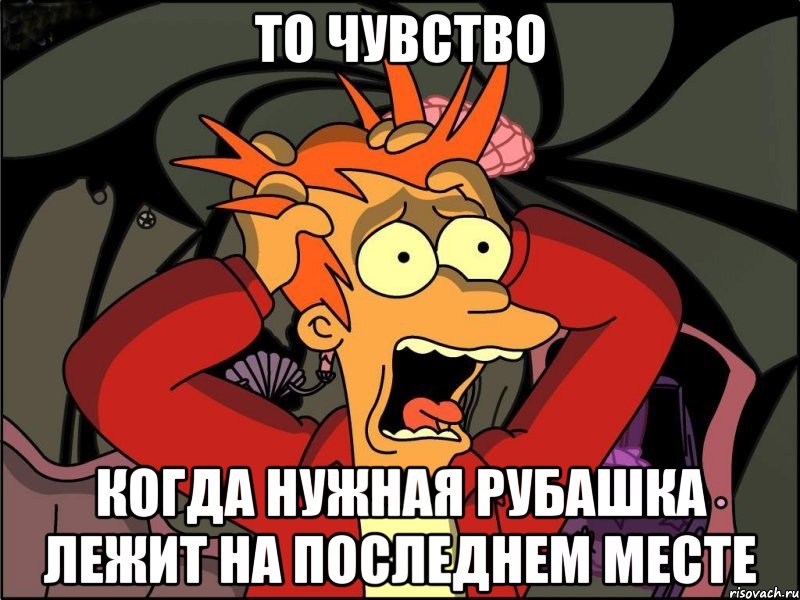 ТО ЧУВСТВО

КОГДА НУЖНАЯ РУБАШКА ЛЕЖИТ НА ПОСЛЕДНЕМ МЕСТЕ

risovach.ru